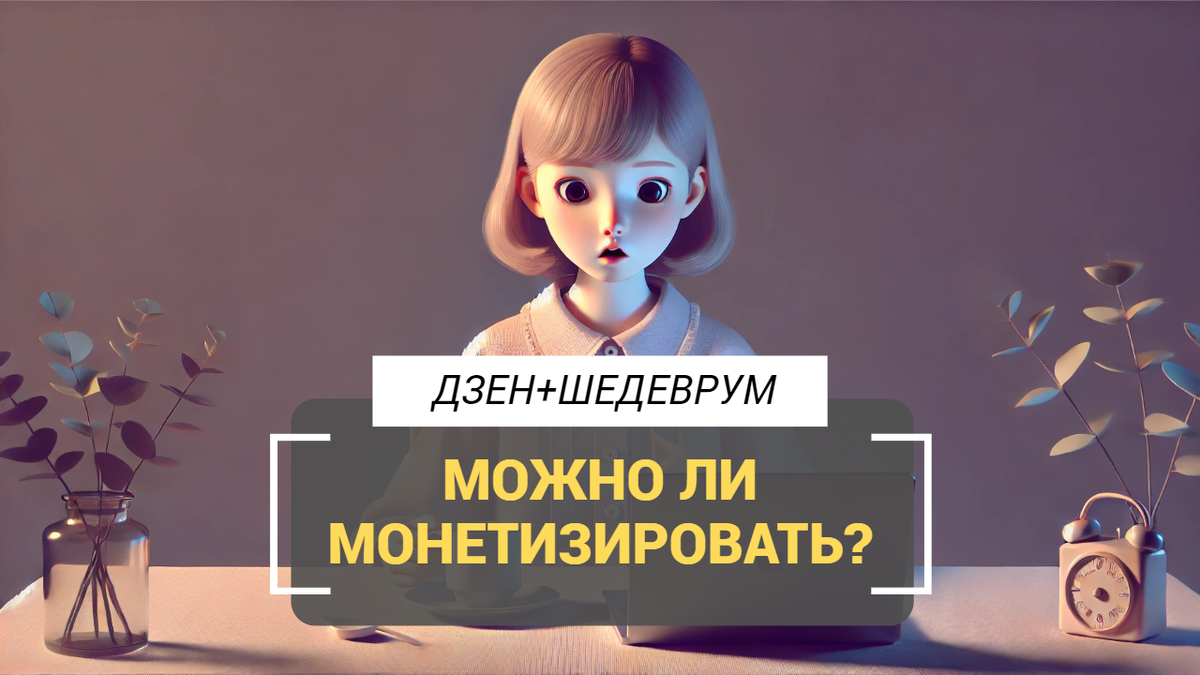 ДЗЕН+ШЕДЕВРУМ

МОЖНО ЛИ МОНЕТИЗИРОВАТЬ?